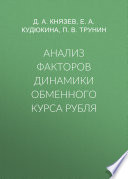 Д. А. КНЯЗЕВ, Е. А. КУДЮКИНА, П. В. ТРУНИН

АНАЛИЗ ФАКТОРОВ ДИНАМИКИ ОБМЕННОГО КУРСА РУБЛЯ